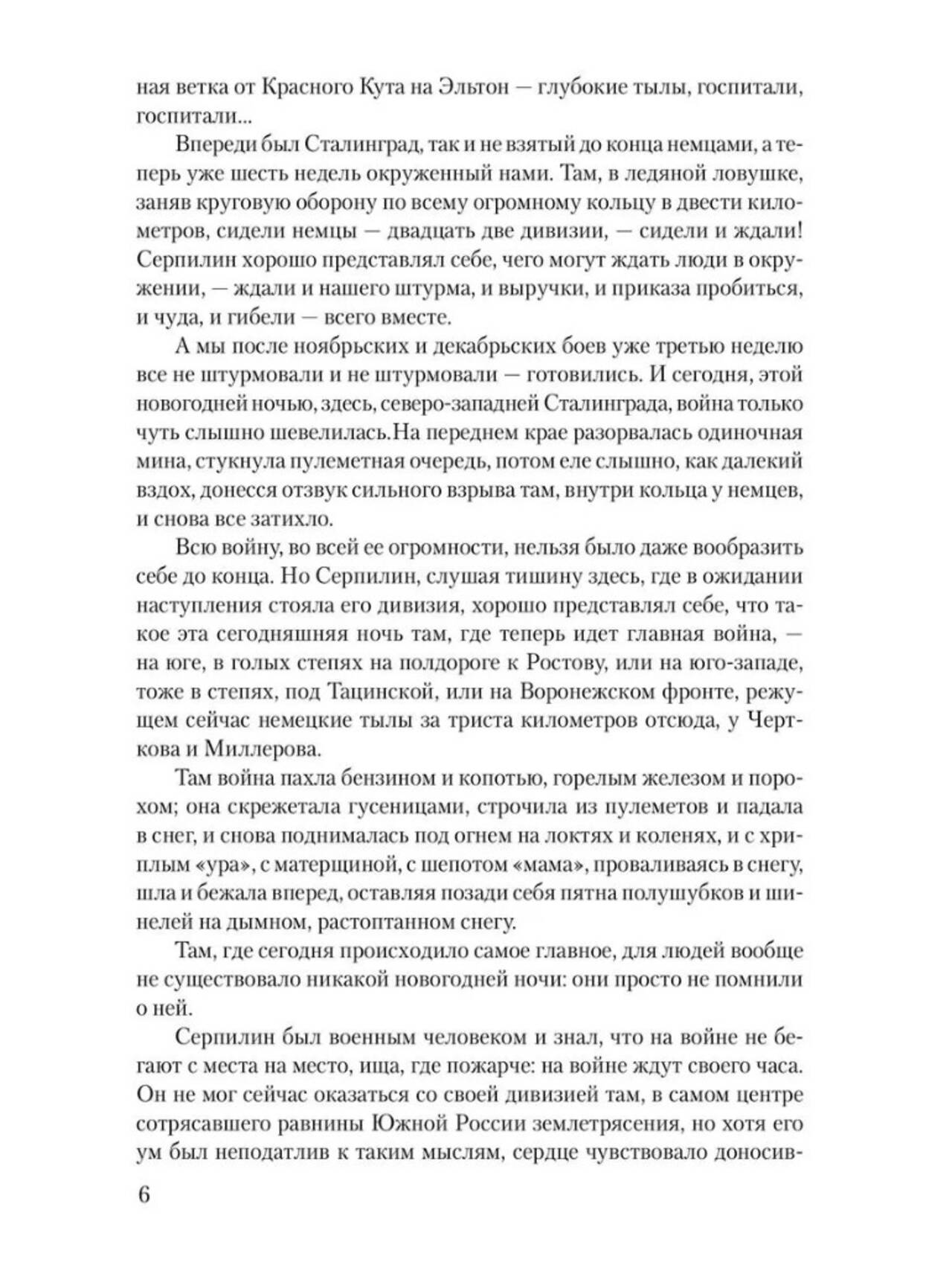 ная ветка от Красного Кута на Эльтон — глубокие тылы, госпитали, госпитали...

Впереди был Сталинград, так и не взятый до конца немцами, а теперь уже шесть недель окруженный нами. Там, в ледяной ловушке, заняв круговую оборону по всему огромному кольцу в двести километров, сидели немцы — двадцать две дивизии, — сидели и ждали! Серпилин хорошо представлял себе, чего могут ждать люди в окружении, — ждали и нашего штурма, и выручки, и приказа пробиться, и чуда, и гибели — всего вместе.

А мы после ноябрьских и декабрьских боев уже третью неделю все не штурмовали и не штурмовали — готовились. И сегодня, этой новогодней ночью, здесь, северо-западней Сталинграда, война только чуть слышно шевелилась.На переднем крае разорвалась одиночная мина, стукнула пулеметная очередь, потом еле слышно, как далекий вздох, донесся отзвук сильного взрыва там, внутри кольца у немцев, и снова все затихло.

Всю войну, во всей ее огромности, нельзя было даже вообразить себе до конца. Но Серпилин, слушая тишину здесь, где в ожидании наступления стояла его дивизия, хорошо представлял себе, что такое эта сегодняшняя ночь там, где теперь идет главная война, — на юге, в голых степях на полдороге к Ростову, или на юго-западе, тоже в степях, под Тацинской, или на Воронежском фронте, режущем сейчас немецкие тылы за триста километров отсюда, у Черткова и Миллерова.

Там война пахла бензином и копотью, горелым железом и порохом; она скрежетала гусеницами, строчила из пулеметов и падала в снег, и снова поднималась под огнем на локтях и коленях, и с хриплым «ура», с матерщиной, с шепотом «мама», проваливаясь в снегу, шла и бежала вперед, оставляя позади себя пятна полушубков и шинелей на дымном, растоптанном снегу.

Там, где сегодня происходило самое главное, для людей вообще не существовало никакой новогодней ночи: они просто не помнили о ней.

Серпилин был военным человеком и знал, что на войне не бегают с места на место, ища, где пожарче: на войне ждут своего часа. Он не мог сейчас оказаться со своей дивизией там, в самом центре сотрясавшего равнины Южной России землетрясения, но хотя его ум был неподатлив к таким мыслям, сердце чувствовало доносив-

6